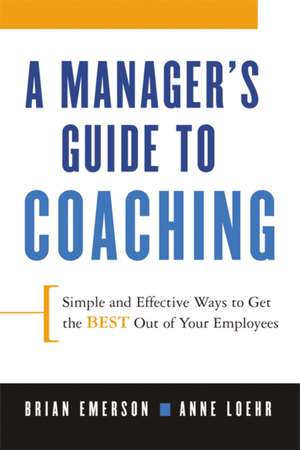 A MANAGER'S GUIDE TO COACHING

Simple and Effective Ways to Get the BEST Out of Your Employees

BRIAN EMERSON ■ ANNE LOEHR